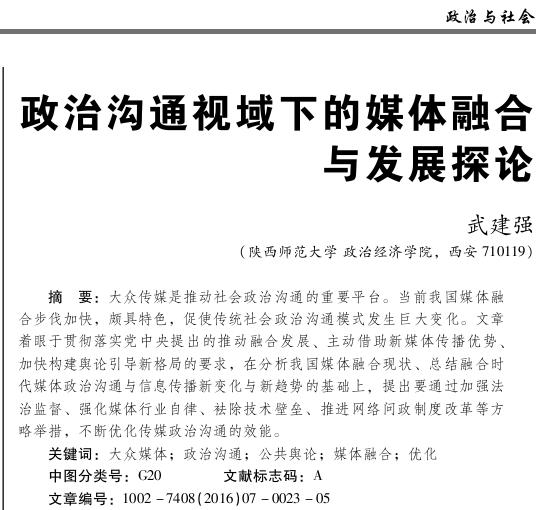 政治与社会

政治沟通视域下的媒体融合与发展探论

武建强

（陕西师范大学 政治经济学院，西安 710119）

摘　要：大众传媒是推动社会政治沟通的重要平台。当前我国媒体融合步伐加快，颇具特色，促使传统社会政治沟通模式发生巨大变化。文章着眼于贯彻落实党中央提出的推动融合发展、主动借助新媒体传播优势、加快构建舆论引导新格局的要求，在分析我国媒体融合现状、总结融合时代媒体政治沟通与信息传播新变化与新趋势的基础上，提出要通过加强法治监督、强化媒体行业自律、祛除技术壁垒、推进网络问政制度改革等方略举措，不断优化传媒政治沟通的效能。

关键词：大众媒体；政治沟通；公共舆论；媒体融合；优化

中图分类号：G20　　文献标志码：A

文章编号：1002－7408(2016)07－0023－05